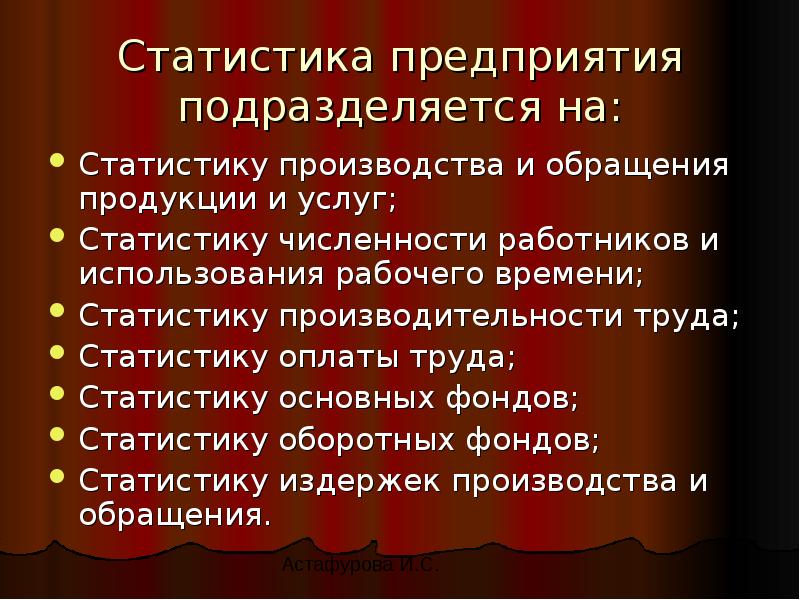 Статистика предприятия подразделяется на:

- Статистику производства и обращения продукции и услуг;
- Статистику численности работников и использования рабочего времени;
- Статистику производительности труда;
- Статистику оплаты труда;
- Статистику основных фондов;
- Статистику оборотных фондов;
- Статистику издержек производства и обращения.

Астафурова И.С.